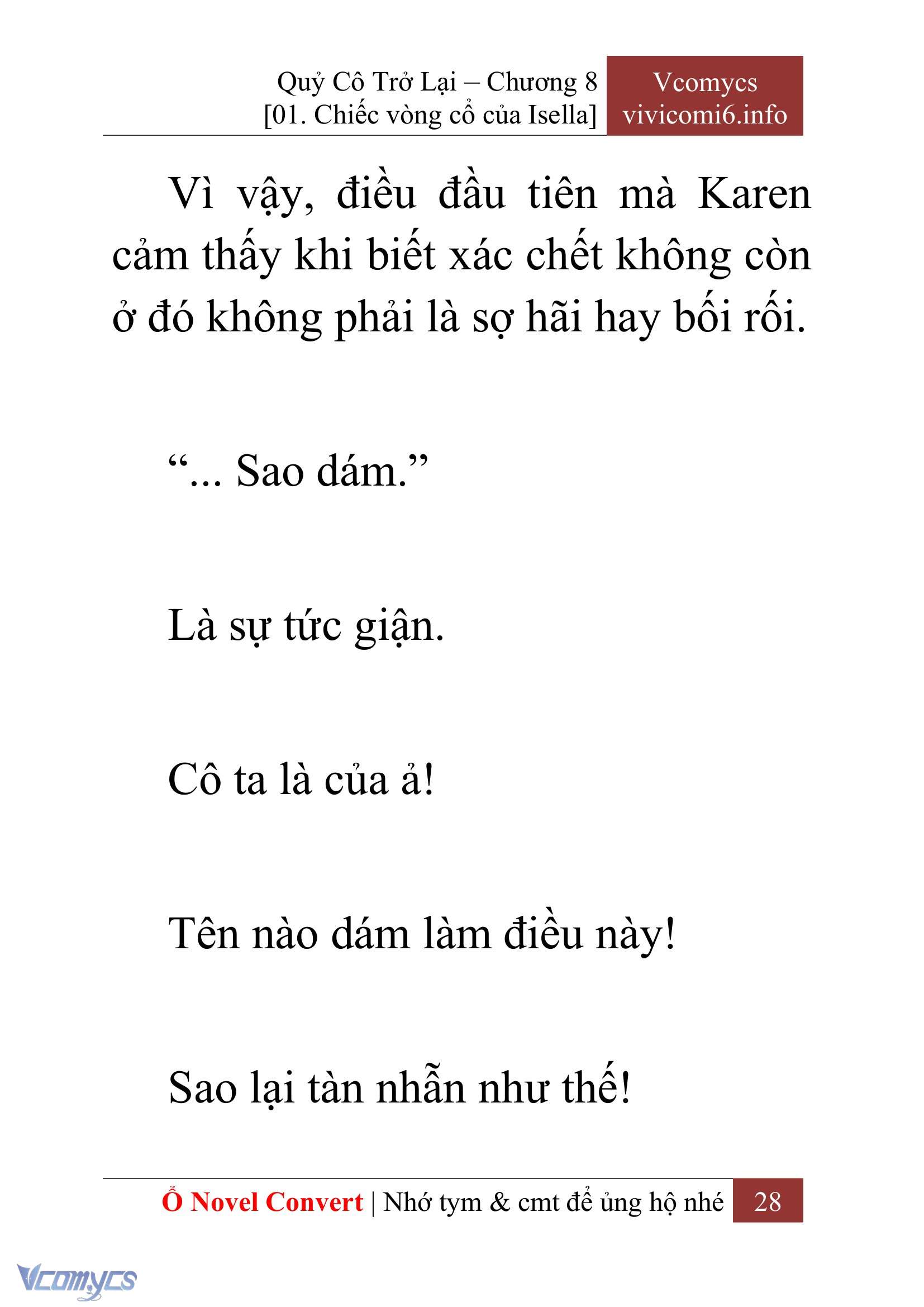 Quỷ Cô Trở Lại – Chương 8
[01. Chiếc vòng cổ của Isella]

Vcomycs
vivicomi6.info

Vì vậy, điều đầu tiên mà Karen cảm thấy khi biết xác chết không còn ở đó không phải là sợ hãi hay bối rối.

“... Sao dám.”

Là sự tức giận.

Cô ta là của ả!

Tên nào dám làm điều này!

Sao lại tàn nhẫn như thế!

Ổ Novel Convert | Nhớ tym & cmt để ủng hộ nhé 28

Vcomycs